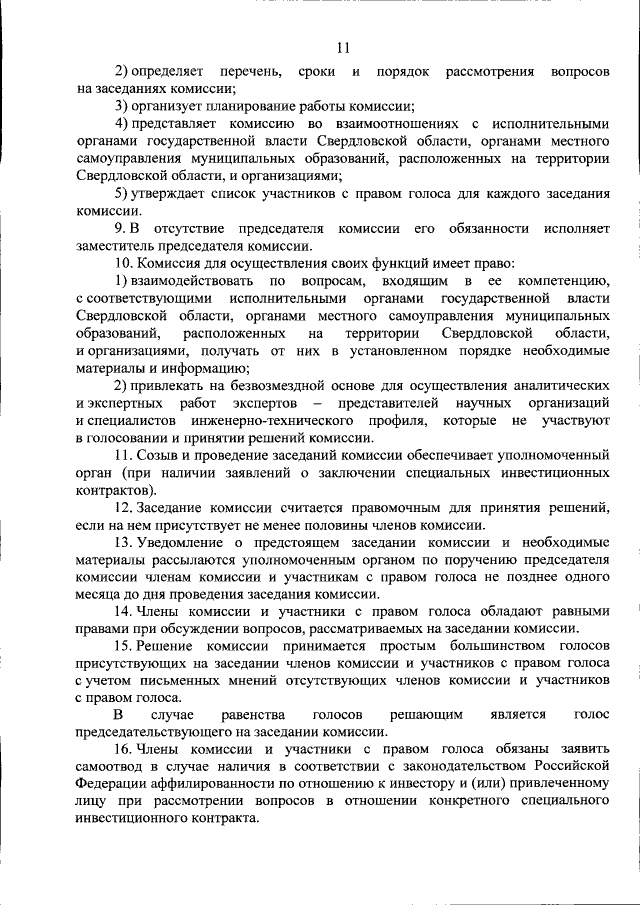 11

2) определяет перечень, сроки и порядок рассмотрения вопросов на заседаниях комиссии;

3) организует планирование работы комиссии;

4) представляет комиссию во взаимоотношениях с исполнительными органами государственной власти Свердловской области, органами местного самоуправления муниципальных образований, расположенных на территории Свердловской области, и организациями;

5) утверждает список участников с правом голоса для каждого заседания комиссии.

9. В отсутствие председателя комиссии его обязанности исполняет заместитель председателя комиссии.

10. Комиссия для осуществления своих функций имеет право:

1) взаимодействовать по вопросам, входящим в ее компетенцию, с соответствующими исполнительными органами государственной власти Свердловской области, органами местного самоуправления муниципальных образований, расположенных на территории Свердловской области, и организациями, получать от них в установленном порядке необходимые материалы и информацию;

2) привлекать на безвозмездной основе для осуществления аналитических и экспертных работ экспертов – представителей научных организаций и специалистов инженерно-технического профиля, которые не участвуют в голосовании и принятии решений комиссии.

11. Созыв и проведение заседаний комиссии обеспечивает уполномоченный орган (при наличии заявлений о заключении специальных инвестиционных контрактов).

12. Заседание комиссии считается правомочным для принятия решений, если на нем присутствует не менее половины членов комиссии.

13. Уведомление о предстоящем заседании комиссии и необходимые материалы рассылаются уполномоченным органом по поручению председателя комиссии членам комиссии и участникам с правом голоса не позднее одного месяца до дня проведения заседания комиссии.

14. Члены комиссии и участники с правом голоса обладают равными правами при обсуждении вопросов, рассматриваемых на заседании комиссии.

15. Решение комиссии принимается простым большинством голосов присутствующих на заседании членов комиссии и участников с правом голоса с учетом письменных мнений отсутствующих членов комиссии и участников с правом голоса.

В случае равенства голосов решающим является голос председательствующего на заседании комиссии.

16. Члены комиссии и участники с правом голоса обязаны заявить самоотвод в случае наличия в соответствии с законодательством Российской Федерации аффилированности по отношению к инвестору и (или) привлеченному лицу при рассмотрении вопросов в отношении конкретного специального инвестиционного контракта.